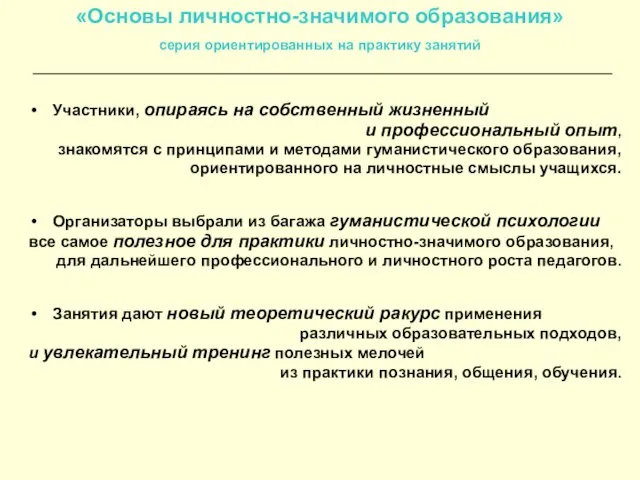 «Основы личностно-значимого образования»

серия ориентированных на практику занятий

• Участники, опираясь на собственный жизненный и профессиональный опыт, знакомятся с принципами и методами гуманистического образования, ориентированного на личностные смыслы учащихся.

• Организаторы выбрали из багажа гуманистической психологии все самое полезное для практики личностно-значимого образования, для дальнейшего профессионального и личностного роста педагогов.

• Занятия дают новый теоретический ракурс применения различных образовательных подходов, и увлекательный тренинг полезных мелочей из практики познания, общения, обучения.